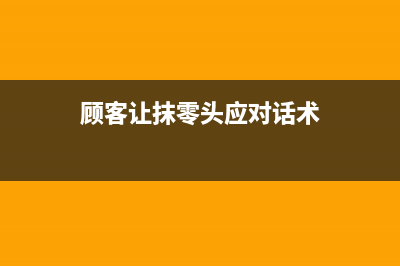 顾客让抹零头应对话术